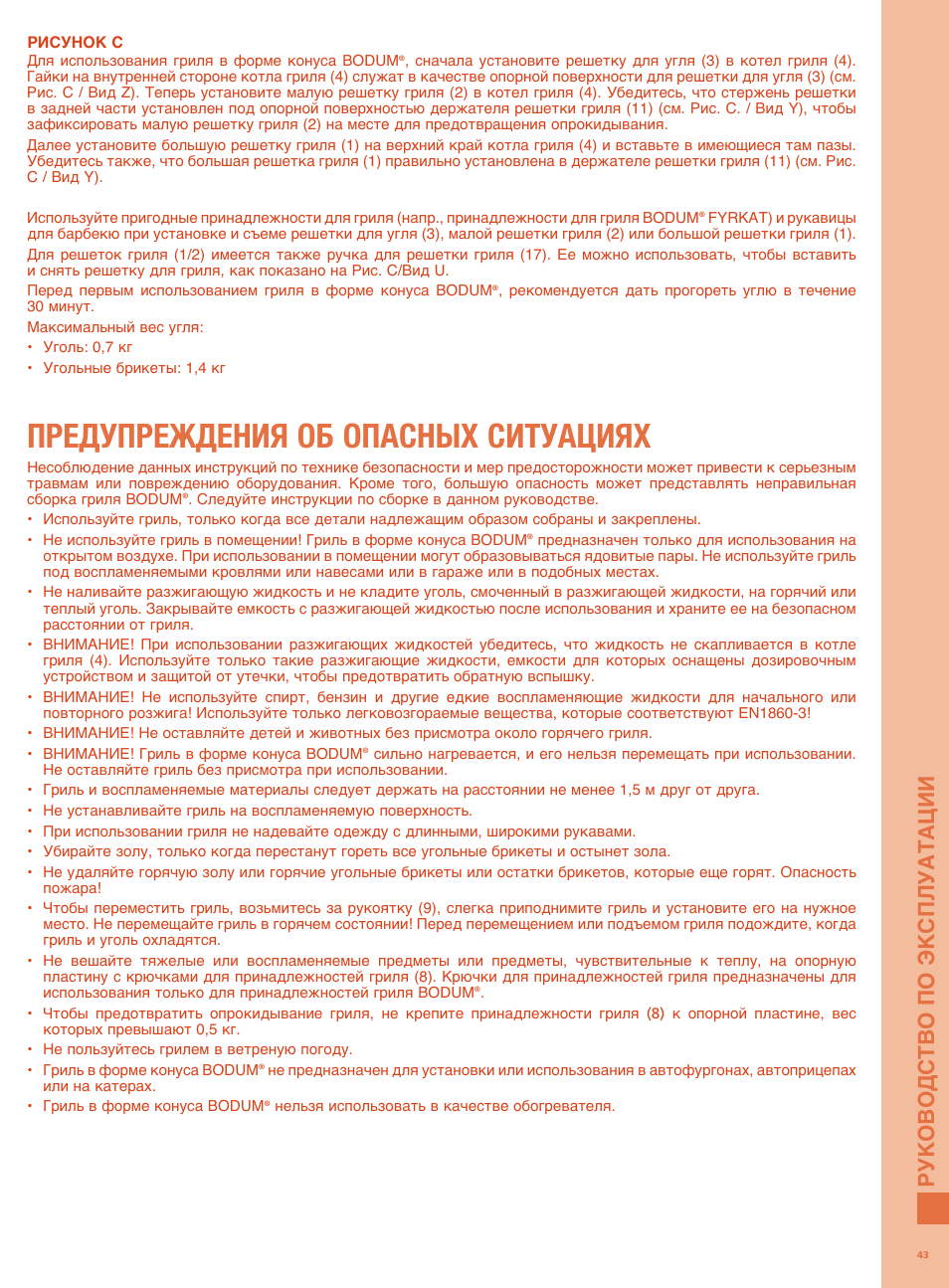 РИСУНОК C
Для использования гриля в форме конуса BODUM®, сначала установите решетку для угля (3) в котел гриля (4). Гайки на внутренней стороне котла гриля (4) служат в качестве опорной поверхности для решетки для угля (3) (см. Рис. C / Вид Z). Теперь установите малую решетку гриля (2) в котел гриля (4). Убедитесь, что стержень решетки в задней части установлен под опорной поверхностью держателя решетки гриля (11) (см. Рис. C. / Вид Y), чтобы зафиксировать малую решетку гриля (2) на месте для предотвращения опрокидывания.

Далее установите большую решетку гриля (1) на верхний край котла гриля (4) и вставьте в имеющиеся там пазы. Убедитесь также, что большая решетка гриля (1) правильно установлена в держателе решетки гриля (11) (см. Рис. C / Вид Y).

Используйте пригодные принадлежности для гриля (напр., принадлежности для гриля BODUM® FYRKAT) и рукавицы для барбекю при установке и съеме решетки для угля (3), малой решетки гриля (2) или большой решетки гриля (1).

Для решеток гриля (1/2) имеется также ручка для решетки гриля (17). Ее можно использовать, чтобы вставить и снять решетку для гриля, как показано на Рис. C/Вид U.

Перед первым использованием гриля в форме конуса BODUM®, рекомендуется дать прогореть углю в течение 30 минут.

Максимальный вес угля:
• Уголь: 0,7 кг
• Угольные брикеты: 1,4 кг

ПРЕДУПРЕЖДЕНИЯ ОБ ОПАСНЫХ СИТУАЦИЯХ

Несоблюдение данных инструкций по технике безопасности и мер предосторожности может привести к серьезным травмам или повреждению оборудования. Кроме того, большую опасность может представлять неправильная сборка гриля BODUM®. Следуйте инструкции по сборке в данном руководстве.
• Используйте гриль, только когда все детали надлежащим образом собраны и закреплены.
• Не используйте гриль в помещении! Гриль в форме конуса BODUM® предназначен только для использования на открытом воздухе. При использовании в помещении могут образовываться ядовитые пары. Не используйте гриль под воспламеняемыми кровлями или навесами или в гараже или в подобных местах.
• Не наливайте разжигающую жидкость и не кладите уголь, смоченный в разжигающей жидкости, на горячий или теплый уголь. Закрывайте емкость с разжигающей жидкостью после использования и храните ее на безопасном расстоянии от гриля.
• ВНИМАНИЕ! При использовании разжигающих жидкостей убедитесь, что жидкость не скапливается в котле гриля (4). Используйте только такие разжигающие жидкости, емкости для которых оснащены дозировочным устройством и защитой от утечки, чтобы предотвратить обратную вспышку.
• ВНИМАНИЕ! Не используйте спирт, бензин и другие едкие воспламеняющие жидкости для начального или повторного розжига! Используйте только легковозгораемые вещества, которые соответствуют EN1860-3!
• ВНИМАНИЕ! Не оставляйте детей и животных без присмотра около горячего гриля.
• ВНИМАНИЕ! Гриль в форме конуса BODUM® сильно нагревается, и его нельзя перемещать при использовании. Не оставляйте гриль без присмотра при использовании.
• Гриль и воспламеняемые материалы следует держать на расстоянии не менее 1,5 м друг от друга.
• Не устанавливайте гриль на воспламеняемую поверхность.
• При использовании гриля не надевайте одежду с длинными, широкими рукавами.
• Убирайте золу, только когда перестанут гореть все угольные брикеты и остынет зола.
• Не удаляйте горячую золу или горячие угольные брикеты или остатки брикетов, которые еще горят. Опасность пожара!
• Чтобы переместить гриль, возьмитесь за рукоятку (9), слегка приподнимите гриль и установите его на нужное место. Не перемещайте гриль в горячем состоянии! Перед перемещением или подъемом гриля подождите, когда гриль и уголь охладятся.
• Не вешайте тяжелые или воспламеняемые предметы или предметы, чувствительные к теплу, на опорную пластину с крючками для принадлежностей гриля (8). Крючки для принадлежностей гриля предназначены для использования только для принадлежностей гриля BODUM®.
• Чтобы предотвратить опрокидывание гриля, не крепите принадлежности гриля (8) к опорной пластине, вес которых превышают 0,5 кг.
• Не пользуйтесь грилем в ветреную погоду.
• Гриль в форме конуса BODUM® не предназначен для установки или использования в автофургонах, автоприцепах или на катерах.
• Гриль в форме конуса BODUM® нельзя использовать в качестве обогревателя.

РУКОВОДСТВО ПО ЭКСПЛУАТАЦИИ

43